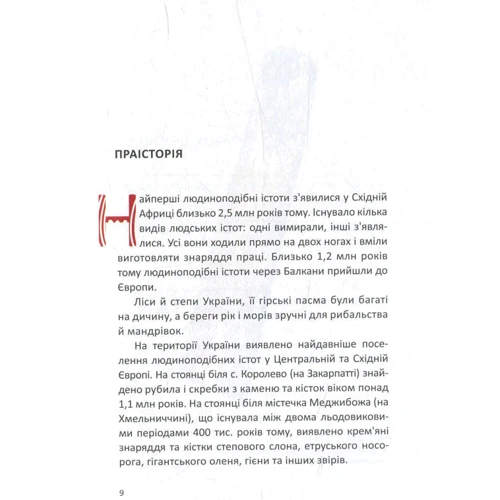 ПРАІСТОРІЯ

Найперші людиноподібні істоти з'явилися у Східній Африці близько 2,5 млн років тому. Існувало кілька видів людських істот: одні вимирали, інші з'являлися. Усі вони ходили прямо на двох ногах і вміли виготовляти знаряддя праці. Близько 1,2 млн років тому людиноподібні істоти через Балкани прийшли до Європи.

Ліси й степи України, її гірські пасма були багаті на дичину, а береги рік і морів зручні для рибальства й мандрівок.

На території України виявлено найдавніше поселення людиноподібних істот у Центральній та Східній Європі. На стоянці біля с. Королево (на Закарпатті) знайдено рубила і скребки з каменю та кісток віком понад 1,1 млн років. На стоянці біля містечка Меджибожа (на Хмельниччині), що існувала між двома льодовиковими періодами 400 тис. років тому, виявлено крем'яні знаряддя та кістки степового слона, етруського носорога, гігантського оленя, гієни та інших звірів.

9